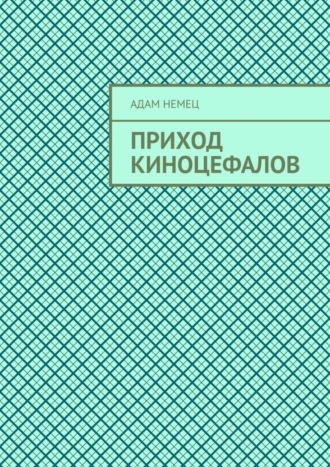 АДАМ НЕМЕЦ

ПРИХОД КИНОЦЕФАЛОВ